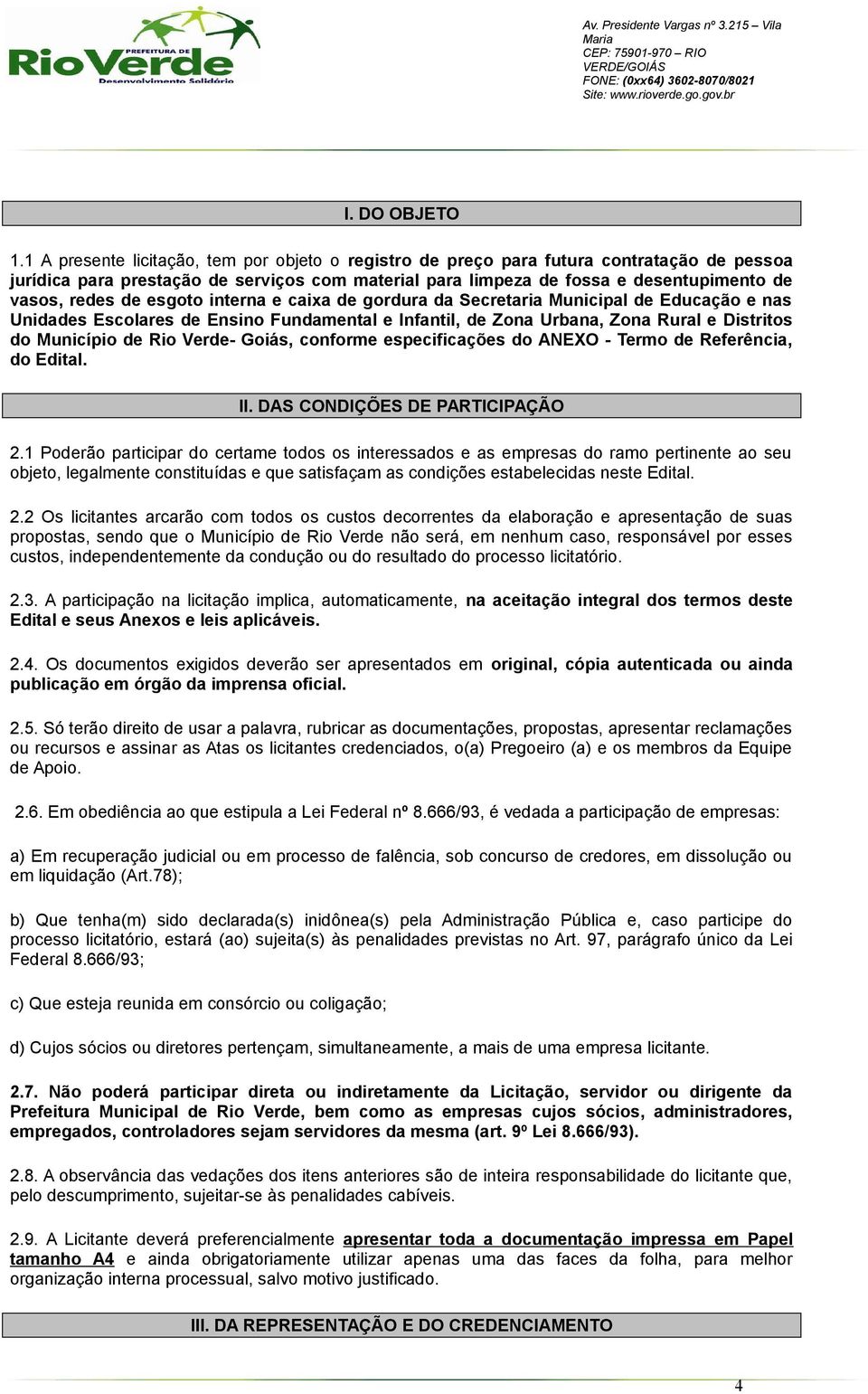 PREFEITURA DE
RioVerde
Desenvolvimento Solidário

Av. Presidente Vargas nº 3.215 – Vila Maria
CEP: 75901-970 – RIO VERDE/GOIÁS
FONE: (0xx64) 3602-8070/8021
Site: www.rioverde.go.gov.br

I. DO OBJETO

1.1 A presente licitação, tem por objeto o registro de preço para futura contratação de pessoa jurídica para prestação de serviços com material para limpeza de fossa e desentupimento de vasos, redes de esgoto interna e caixa de gordura da Secretaria Municipal de Educação e nas Unidades Escolares de Ensino Fundamental e Infantil, de Zona Urbana, Zona Rural e Distritos do Município de Rio Verde- Goiás, conforme especificações do ANEXO - Termo de Referência, do Edital.

II. DAS CONDIÇÕES DE PARTICIPAÇÃO

2.1 Poderão participar do certame todos os interessados e as empresas do ramo pertinente ao seu objeto, legalmente constituídas e que satisfaçam as condições estabelecidas neste Edital.

2.2 Os licitantes arcarão com todos os custos decorrentes da elaboração e apresentação de suas propostas, sendo que o Município de Rio Verde não será, em nenhum caso, responsável por esses custos, independentemente da condução ou do resultado do processo licitatório.

2.3. A participação na licitação implica, automaticamente, na aceitação integral dos termos deste Edital e seus Anexos e leis aplicáveis.

2.4. Os documentos exigidos deverão ser apresentados em original, cópia autenticada ou ainda publicação em órgão da imprensa oficial.

2.5. Só terão direito de usar a palavra, rubricar as documentações, propostas, apresentar reclamações ou recursos e assinar as Atas os licitantes credenciados, o(a) Pregoeiro (a) e os membros da Equipe de Apoio.

2.6. Em obediência ao que estipula a Lei Federal nº 8.666/93, é vedada a participação de empresas:

a) Em recuperação judicial ou em processo de falência, sob concurso de credores, em dissolução ou em liquidação (Art.78);

b) Que tenha(m) sido declarada(s) inidônea(s) pela Administração Pública e, caso participe do processo licitatório, estará (ao) sujeita(s) às penalidades previstas no Art. 97, parágrafo único da Lei Federal 8.666/93;

c) Que esteja reunida em consórcio ou coligação;

d) Cujos sócios ou diretores pertençam, simultaneamente, a mais de uma empresa licitante.

2.7. Não poderá participar direta ou indiretamente da Licitação, servidor ou dirigente da Prefeitura Municipal de Rio Verde, bem como as empresas cujos sócios, administradores, empregados, controladores sejam servidores da mesma (art. 9º Lei 8.666/93).

2.8. A observância das vedações dos itens anteriores são de inteira responsabilidade do licitante que, pelo descumprimento, sujeitar-se às penalidades cabíveis.

2.9. A Licitante deverá preferencialmente apresentar toda a documentação impressa em Papel tamanho A4 e ainda obrigatoriamente utilizar apenas uma das faces da folha, para melhor organização interna processual, salvo motivo justificado.

III. DA REPRESENTAÇÃO E DO CREDENCIAMENTO

4